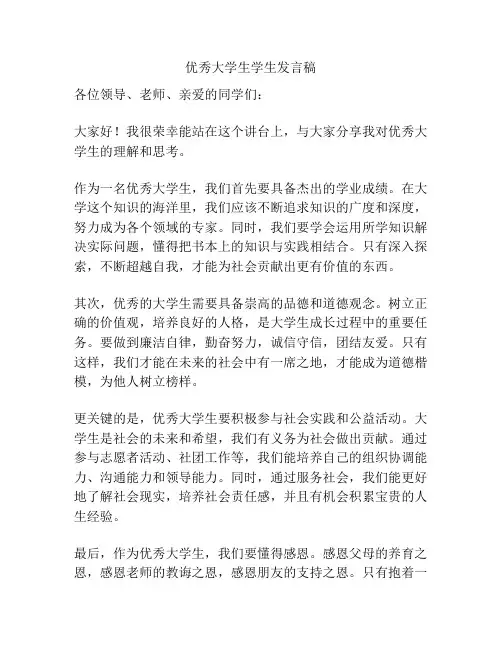 优秀大学生学生发言稿

各位领导、老师、亲爱的同学们：

大家好！我很荣幸能站在这个讲台上，与大家分享我对优秀大学生的理解和思考。

作为一名优秀大学生，我们首先要具备杰出的学业成绩。在大学这个知识的海洋里，我们应该不断追求知识的广度和深度，努力成为各个领域的专家。同时，我们要学会运用所学知识解决实际问题，懂得把书本上的知识与实践相结合。只有深入探索，不断超越自我，才能为社会贡献出更有价值的东西。

其次，优秀的大学生需要具备崇高的品德和道德观念。树立正确的价值观，培养良好的人格，是大学生成长过程中的重要任务。要做到廉洁自律，勤奋努力，诚信守信，团结友爱。只有这样，我们才能在未来的社会中有一席之地，才能成为道德楷模，为他人树立榜样。

更关键的是，优秀大学生要积极参与社会实践和公益活动。大学生是社会的未来和希望，我们有义务为社会做出贡献。通过参与志愿者活动、社团工作等，我们能培养自己的组织协调能力、沟通能力和领导能力。同时，通过服务社会，我们能更好地了解社会现实，培养社会责任感，并且有机会积累宝贵的人生经验。

最后，作为优秀大学生，我们要懂得感恩。感恩父母的养育之恩，感恩老师的教诲之恩，感恩朋友的支持之恩。只有抱着一